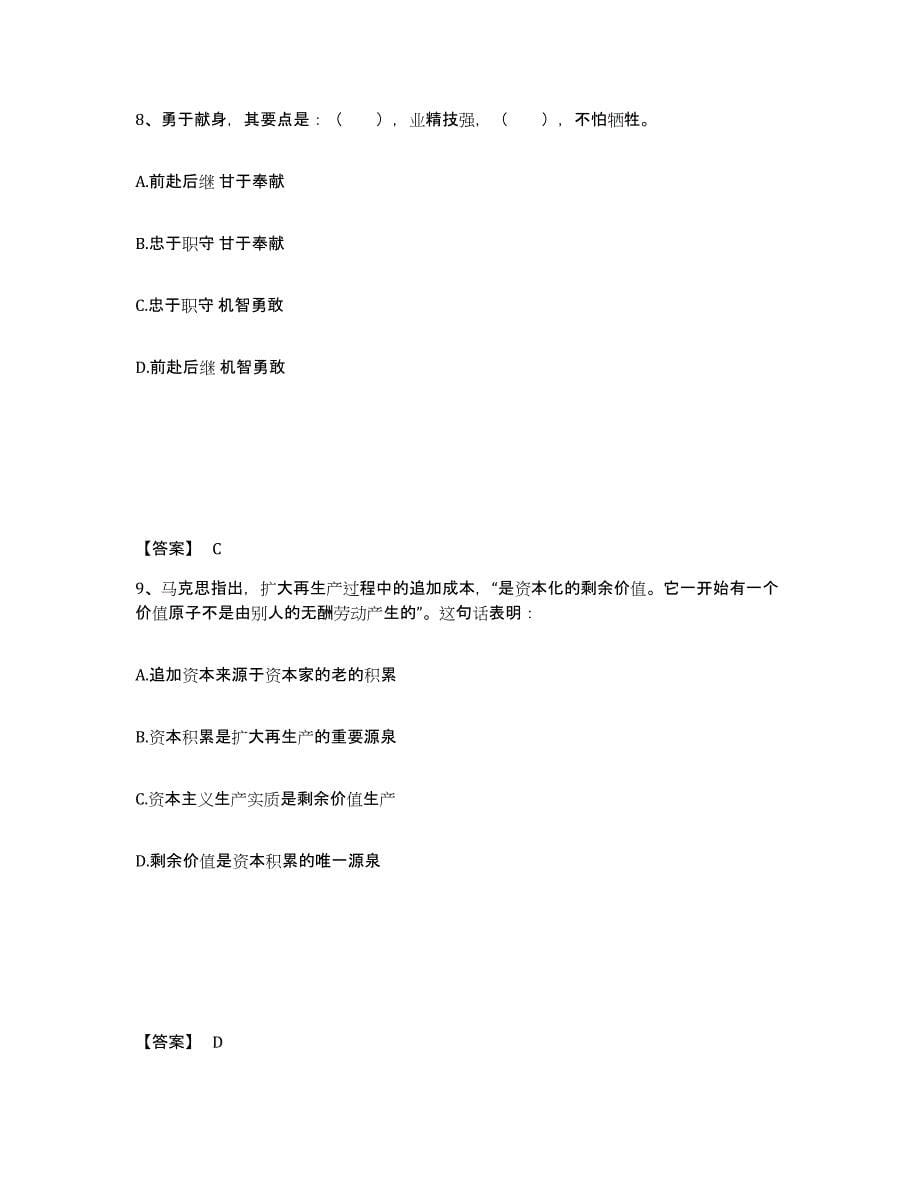 8、勇于献身，其要点是：（　　），业精技强，（　　），不怕牺牲。

A.前赴后继 甘于奉献

B.忠于职守 甘于奉献

C.忠于职守 机智勇敢

D.前赴后继 机智勇敢

【答案】 C

9、马克思指出，扩大再生产过程中的追加成本，“是资本化的剩余价值。它一开始有一个价值原子不是由别人的无酬劳动产生的”。这句话表明：

A.追加资本来源于资本家的老的积累

B.资本积累是扩大再生产的重要源泉

C.资本主义生产实质是剩余价值生产

D.剩余价值是资本积累的唯一源泉

【答案】 D